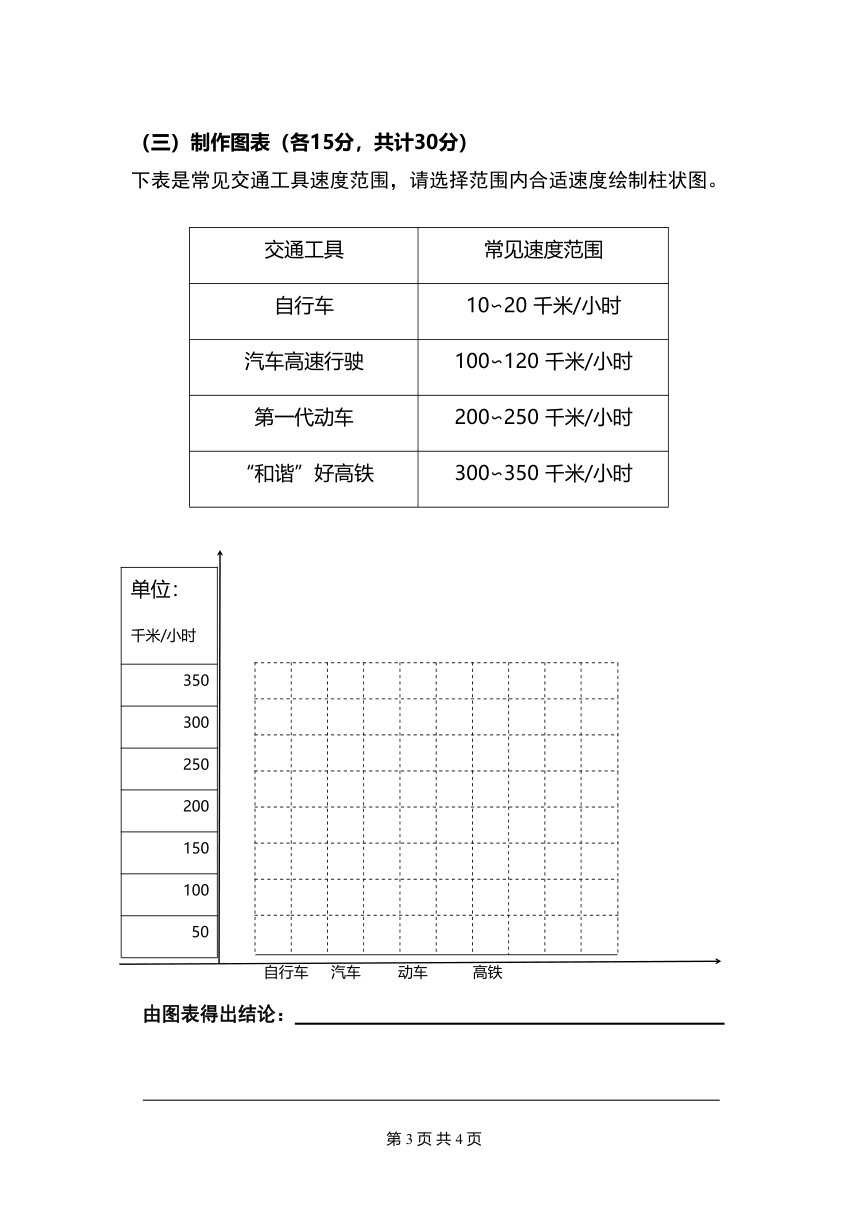 （三）制作图表（各15分，共计30分）

下表是常见交通工具速度范围，请选择范围内合适速度绘制柱状图。

| 交通工具 | 常见速度范围 |
|---|---|
| 自行车 | 10~20 千米/小时 |
| 汽车高速行驶 | 100~120 千米/小时 |
| 第一代动车 | 200~250 千米/小时 |
| “和谐”好高铁 | 300~350 千米/小时 |

单位:
千米/小时
350
300
250
200
150
100
50

自行车 汽车 动车 高铁

由图表得出结论：

第 3 页 共 4 页